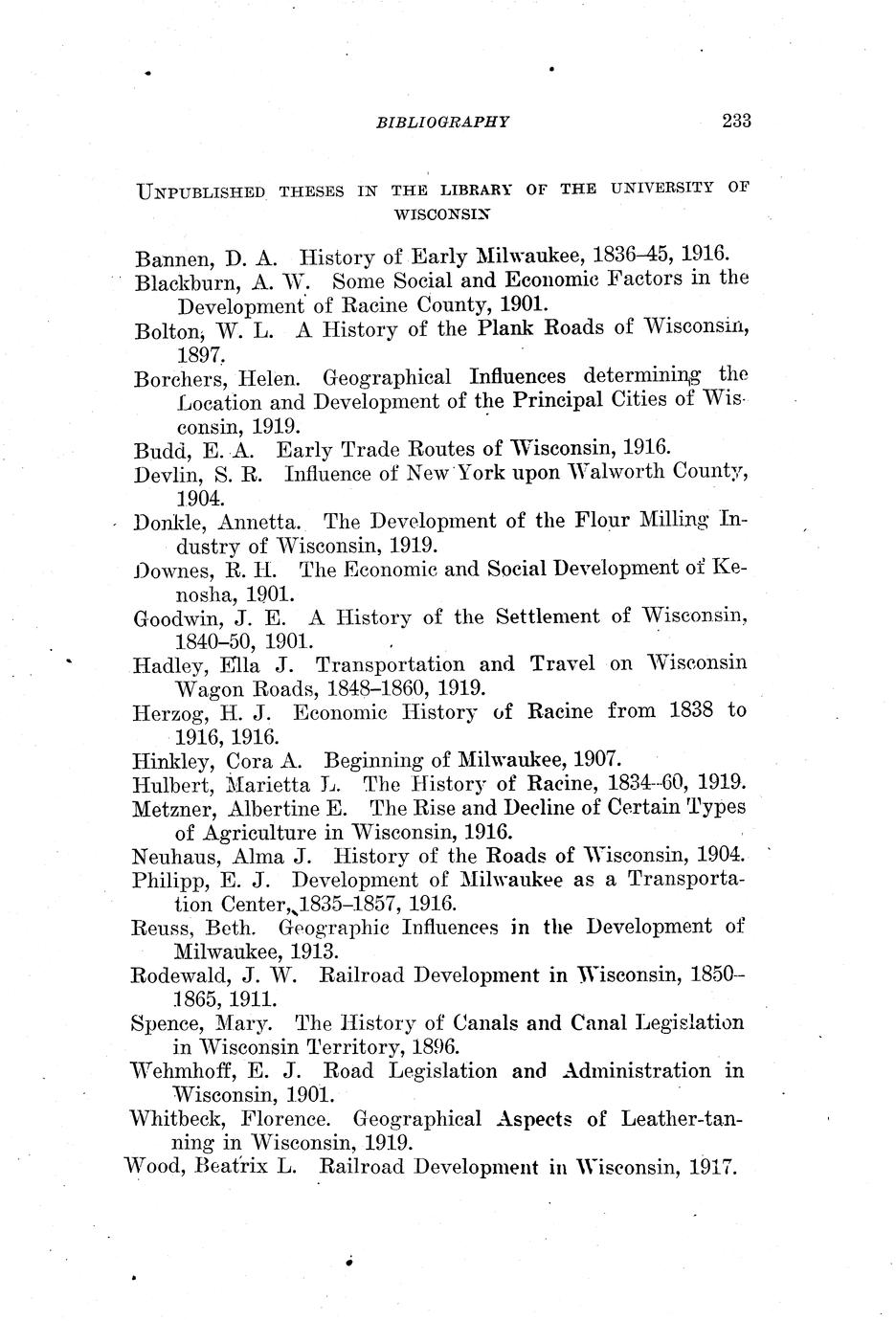 BIBLIOGRAPHY 233

UNPUBLISHED THESES IN THE LIBRARY OF THE UNIVERSITY OF WISCONSIN

Bannen, D. A. History of Early Milwaukee, 1836–45, 1916.
Blackburn, A. W. Some Social and Economic Factors in the Development of Racine County, 1901.
Bolton, W. L. A History of the Plank Roads of Wisconsin, 1897.
Borchers, Helen. Geographical Influences determining the Location and Development of the Principal Cities of Wisconsin, 1919.
Budd, E. A. Early Trade Routes of Wisconsin, 1916.
Devlin, S. R. Influence of New York upon Walworth County, 1904.
Donkle, Annetta. The Development of the Flour Milling Industry of Wisconsin, 1919.
Downes, R. H. The Economic and Social Development of Kenosha, 1901.
Goodwin, J. E. A History of the Settlement of Wisconsin, 1840–50, 1901.
Hadley, Ella J. Transportation and Travel on Wisconsin Wagon Roads, 1848–1860, 1919.
Herzog, H. J. Economic History of Racine from 1838 to 1916, 1916.
Hinkley, Cora A. Beginning of Milwaukee, 1907.
Hulbert, Marietta L. The History of Racine, 1834–60, 1919.
Metzner, Albertine E. The Rise and Decline of Certain Types of Agriculture in Wisconsin, 1916.
Neuhaus, Alma J. History of the Roads of Wisconsin, 1904.
Philipp, E. J. Development of Milwaukee as a Transportation Center, 1835–1857, 1916.
Reuss, Beth. Geographic Influences in the Development of Milwaukee, 1913.
Rodewald, J. W. Railroad Development in Wisconsin, 1850–1865, 1911.
Spence, Mary. The History of Canals and Canal Legislation in Wisconsin Territory, 1896.
Wehmhoff, E. J. Road Legislation and Administration in Wisconsin, 1901.
Whitbeck, Florence. Geographical Aspects of Leather-tanning in Wisconsin, 1919.
Wood, Beatrix L. Railroad Development in Wisconsin, 1917.